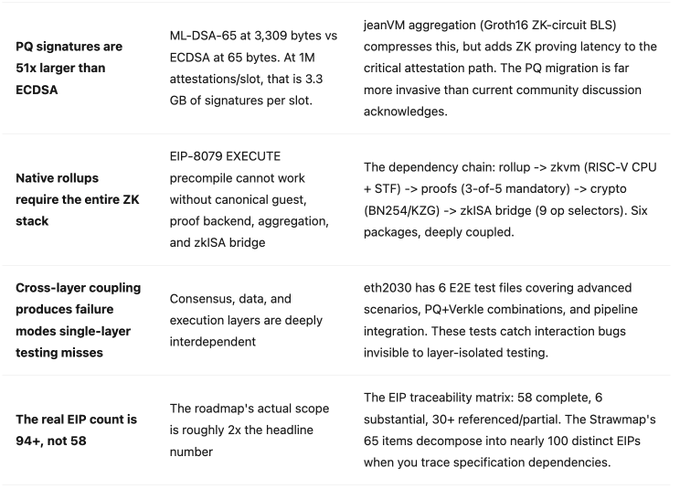 | | | |
|---|---|---|
| **PQ signatures are 51x larger than ECDSA** | ML-DSA-65 at 3,309 bytes vs ECDSA at 65 bytes. At 1M attestations/slot, that is 3.3 GB of signatures per slot. | jeanVM aggregation (Groth16 ZK-circuit BLS) compresses this, but adds ZK proving latency to the critical attestation path. The PQ migration is far more invasive than current community discussion acknowledges. |
| **Native rollups require the entire ZK stack** | EIP-8079 EXECUTE precompile cannot work without canonical guest, proof backend, aggregation, and zkISA bridge | The dependency chain: rollup -> zkvm (RISC-V CPU + STF) -> proofs (3-of-5 mandatory) -> crypto (BN254/KZG) -> zkISA bridge (9 op selectors). Six packages, deeply coupled. |
| **Cross-layer coupling produces failure modes single-layer testing misses** | Consensus, data, and execution layers are deeply interdependent | eth2030 has 6 E2E test files covering advanced scenarios, PQ+Verkle combinations, and pipeline integration. These tests catch interaction bugs invisible to layer-isolated testing. |
| **The real EIP count is 94+, not 58** | The roadmap's actual scope is roughly 2x the headline number | The EIP traceability matrix: 58 complete, 6 substantial, 30+ referenced/partial. The Strawmap's 65 items decompose into nearly 100 distinct EIPs when you trace specification dependencies. |